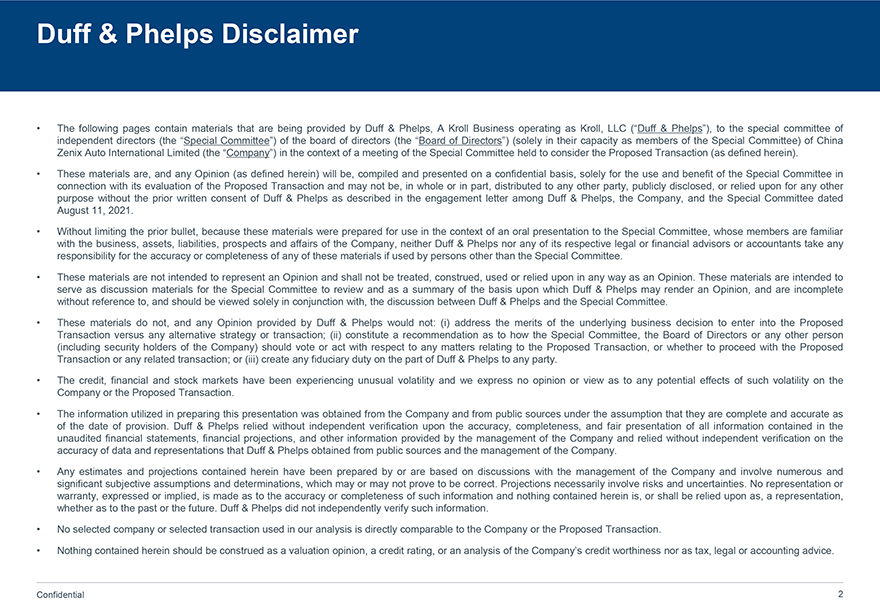 Duff & Phelps Disclaimer

• The following pages contain materials that are being provided by Duff & Phelps, A Kroll Business operating as Kroll, LLC ("Duff & Phelps"), to the special committee of independent directors (the "Special Committee") of the board of directors (the "Board of Directors") (solely in their capacity as members of the Special Committee) of China Zenix Auto International Limited (the "Company") in the context of a meeting of the Special Committee held to consider the Proposed Transaction (as defined herein).

• These materials are, and any Opinion (as defined herein) will be, compiled and presented on a confidential basis, solely for the use and benefit of the Special Committee in connection with its evaluation of the Proposed Transaction and may not be, in whole or in part, distributed to any other party, publicly disclosed, or relied upon for any other purpose without the prior written consent of Duff & Phelps as described in the engagement letter among Duff & Phelps, the Company, and the Special Committee dated August 11, 2021.

• Without limiting the prior bullet, because these materials were prepared for use in the context of an oral presentation to the Special Committee, whose members are familiar with the business, assets, liabilities, prospects and affairs of the Company, neither Duff & Phelps nor any of its respective legal or financial advisors or accountants take any responsibility for the accuracy or completeness of any of these materials if used by persons other than the Special Committee.

• These materials are not intended to represent an Opinion and shall not be treated, construed, used or relied upon in any way as an Opinion. These materials are intended to serve as discussion materials for the Special Committee to review and as a summary of the basis upon which Duff & Phelps may render an Opinion, and are incomplete without reference to, and should be viewed solely in conjunction with, the discussion between Duff & Phelps and the Special Committee.

• These materials do not, and any Opinion provided by Duff & Phelps would not: (i) address the merits of the underlying business decision to enter into the Proposed Transaction versus any alternative strategy or transaction; (ii) constitute a recommendation as to how the Special Committee, the Board of Directors or any other person (including security holders of the Company) should vote or act with respect to any matters relating to the Proposed Transaction, or whether to proceed with the Proposed Transaction or any related transaction; or (iii) create any fiduciary duty on the part of Duff & Phelps to any party.

• The credit, financial and stock markets have been experiencing unusual volatility and we express no opinion or view as to any potential effects of such volatility on the Company or the Proposed Transaction.

• The information utilized in preparing this presentation was obtained from the Company and from public sources under the assumption that they are complete and accurate as of the date of provision. Duff & Phelps relied without independent verification upon the accuracy, completeness, and fair presentation of all information contained in the unaudited financial statements, financial projections, and other information provided by the management of the Company and relied without independent verification on the accuracy of data and representations that Duff & Phelps obtained from public sources and the management of the Company.

• Any estimates and projections contained herein have been prepared by or are based on discussions with the management of the Company and involve numerous and significant subjective assumptions and determinations, which may or may not prove to be correct. Projections necessarily involve risks and uncertainties. No representation or warranty, expressed or implied, is made as to the accuracy or completeness of such information and nothing contained herein is, or shall be relied upon as, a representation, whether as to the past or the future. Duff & Phelps did not independently verify such information.

• No selected company or selected transaction used in our analysis is directly comparable to the Company or the Proposed Transaction.

• Nothing contained herein should be construed as a valuation opinion, a credit rating, or an analysis of the Company's credit worthiness nor as tax, legal or accounting advice.

Confidential

2